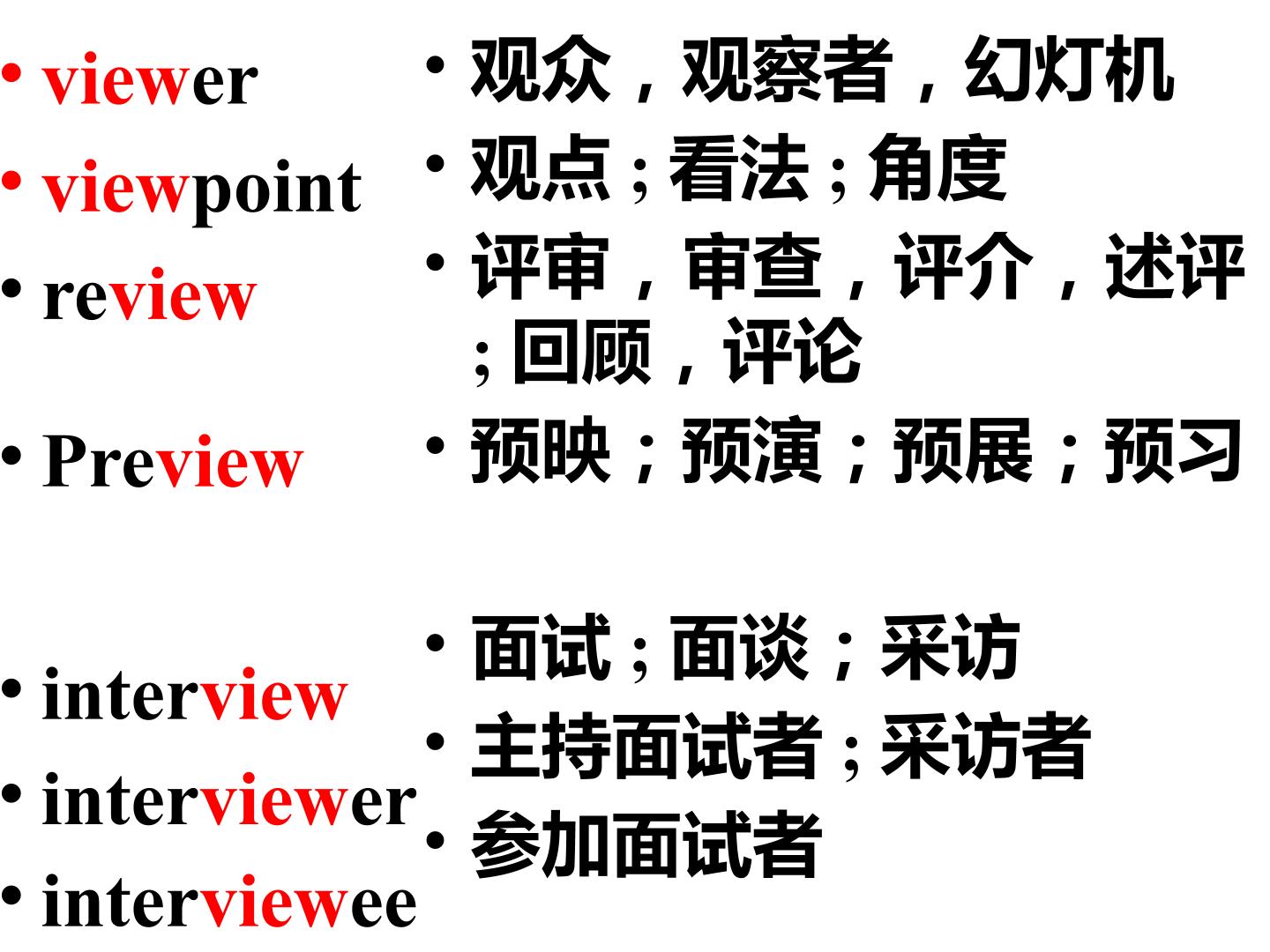 • viewer
• viewpoint
• review
• Preview
• interview
• interviewer
• interviewee

• 观众，观察者，幻灯机
• 观点;看法;角度
• 评审，审查，评介，述评;回顾，评论
• 预映；预演；预展；预习
• 面试;面谈；采访
• 主持面试者;采访者
• 参加面试者